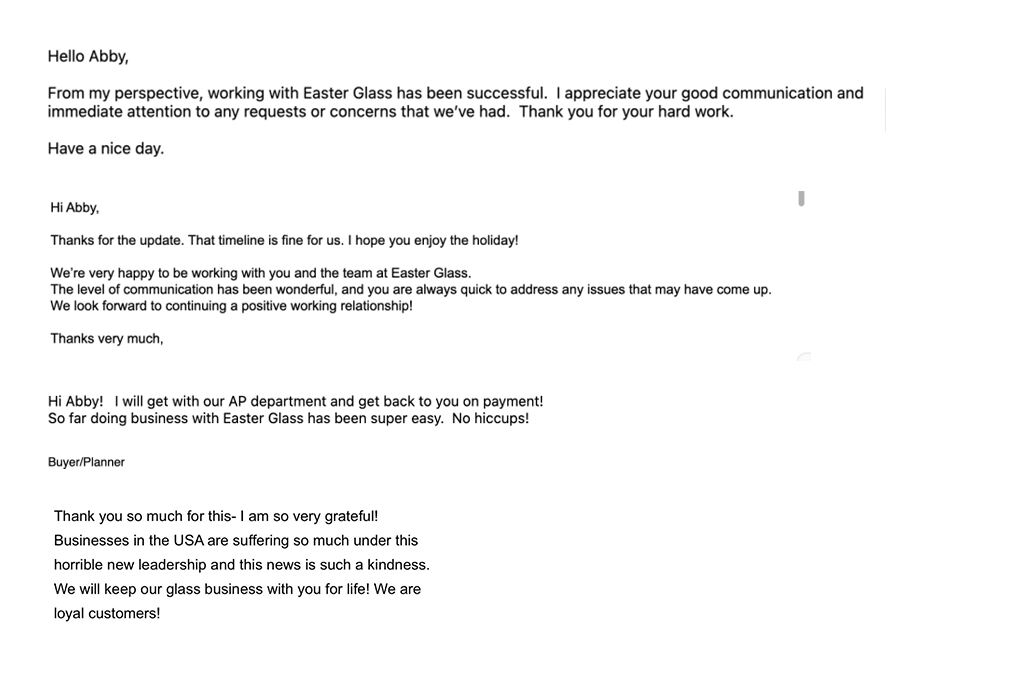 Hello Abby,

From my perspective, working with Easter Glass has been successful.  I appreciate your good communication and immediate attention to any requests or concerns that we've had.  Thank you for your hard work.

Have a nice day.

Hi Abby,

Thanks for the update. That timeline is fine for us. I hope you enjoy the holiday!

We're very happy to be working with you and the team at Easter Glass.
The level of communication has been wonderful, and you are always quick to address any issues that may have come up.
We look forward to continuing a positive working relationship!

Thanks very much,

Hi Abby!  I will get with our AP department and get back to you on payment!
So far doing business with Easter Glass has been super easy.  No hiccups!

Buyer/Planner

Thank you so much for this- I am so very grateful! Businesses in the USA are suffering so much under this horrible new leadership and this news is such a kindness. We will keep our glass business with you for life! We are loyal customers!